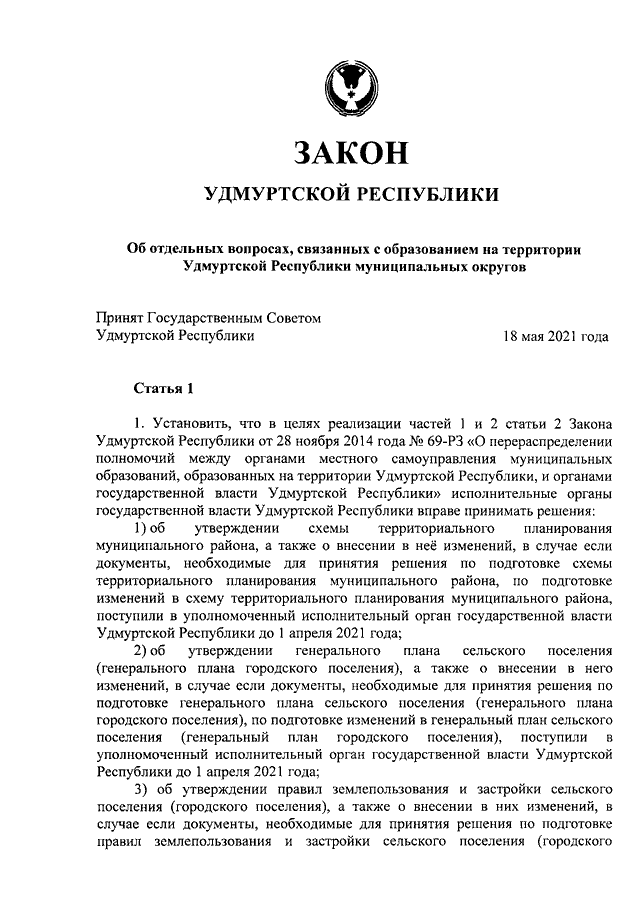 ЗАКОН

УДМУРТСКОЙ РЕСПУБЛИКИ

Об отдельных вопросах, связанных с образованием на территории Удмуртской Республики муниципальных округов

Принят Государственным Советом Удмуртской Республики 18 мая 2021 года

Статья 1

1. Установить, что в целях реализации частей 1 и 2 статьи 2 Закона Удмуртской Республики от 28 ноября 2014 года № 69-РЗ «О перераспределении полномочий между органами местного самоуправления муниципальных образований, образованных на территории Удмуртской Республики, и органами государственной власти Удмуртской Республики» исполнительные органы государственной власти Удмуртской Республики вправе принимать решения:

1) об утверждении схемы территориального планирования муниципального района, а также о внесении в неё изменений, в случае если документы, необходимые для принятия решения по подготовке схемы территориального планирования муниципального района, по подготовке изменений в схему территориального планирования муниципального района, поступили в уполномоченный исполнительный орган государственной власти Удмуртской Республики до 1 апреля 2021 года;

2) об утверждении генерального плана сельского поселения (генерального плана городского поселения), а также о внесении в него изменений, в случае если документы, необходимые для принятия решения по подготовке генерального плана сельского поселения (генерального плана городского поселения), по подготовке изменений в генеральный план сельского поселения (генеральный план городского поселения), поступили в уполномоченный исполнительный орган государственной власти Удмуртской Республики до 1 апреля 2021 года;

3) об утверждении правил землепользования и застройки сельского поселения (городского поселения), а также о внесении в них изменений, в случае если документы, необходимые для принятия решения по подготовке правил землепользования и застройки сельского поселения (городского